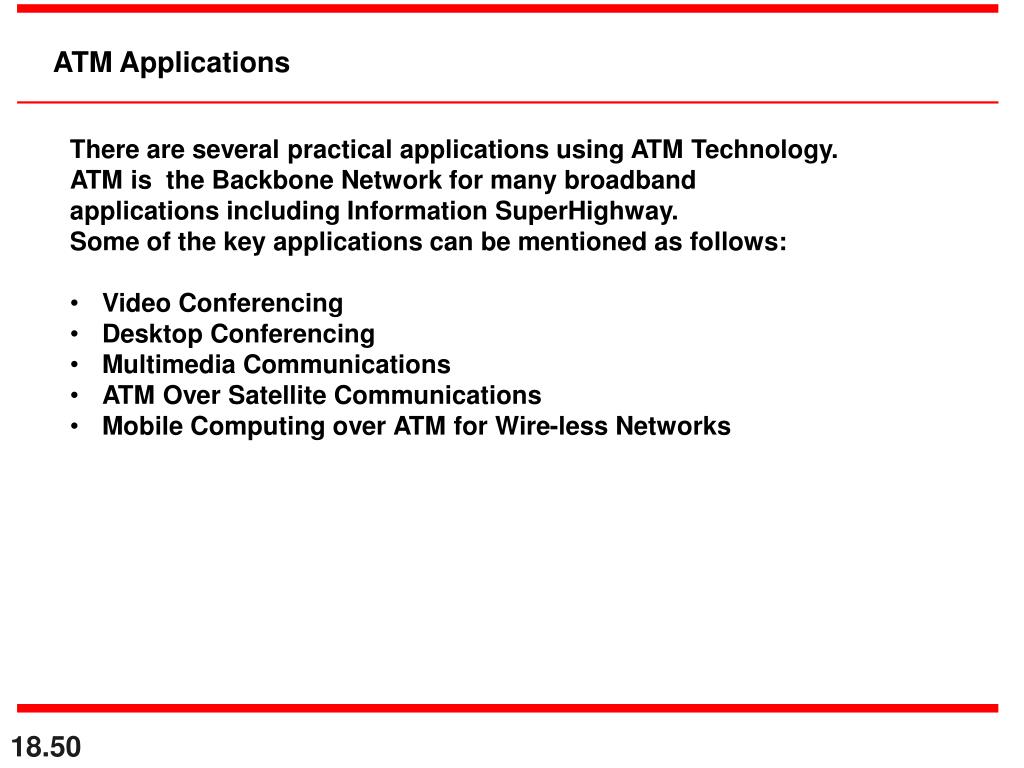 ATM Applications

There are several practical applications using ATM Technology.
ATM is  the Backbone Network for many broadband applications including Information SuperHighway.
Some of the key applications can be mentioned as follows:

• Video Conferencing
• Desktop Conferencing
• Multimedia Communications
• ATM Over Satellite Communications
• Mobile Computing over ATM for Wire-less Networks

18.50